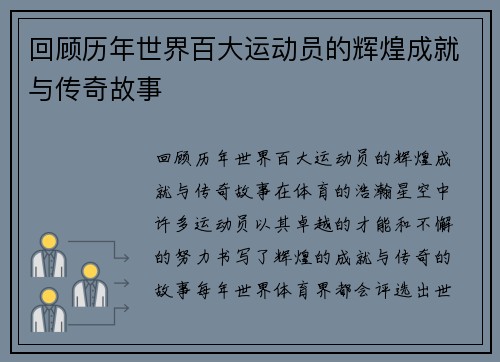 回顾历年世界百大运动员的辉煌成就与传奇故事

回顾历年世界百大运动员的辉煌成就与传奇故事在体育的浩瀚星空中许多运动员以其卓越的才能和不懈的努力书写了辉煌的成就与传奇的故事每年世界体育界都会评选出世